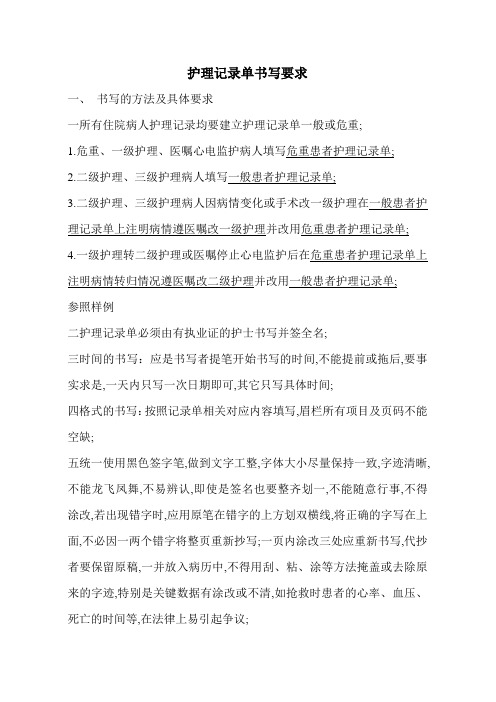 护理记录单书写要求

一、 书写的方法及具体要求

一所有住院病人护理记录均要建立护理记录单一般或危重;

1.危重、一级护理、医嘱心电监护病人填写危重患者护理记录单;

2.二级护理、三级护理病人填写一般患者护理记录单;

3.二级护理、三级护理病人因病情变化或手术改一级护理在一般患者护理记录单上注明病情遵医嘱改一级护理并改用危重患者护理记录单;

4.一级护理转二级护理或医嘱停止心电监护后在危重患者护理记录单上注明病情转归情况遵医嘱改二级护理并改用一般患者护理记录单;

参照样例

二护理记录单必须由有执业证的护士书写并签全名;

三时间的书写：应是书写者提笔开始书写的时间,不能提前或拖后,要事实求是,一天内只写一次日期即可,其它只写具体时间;

四格式的书写：按照记录单相关对应内容填写,眉栏所有项目及页码不能空缺;

五统一使用黑色签字笔,做到文字工整,字体大小尽量保持一致,字迹清晰,不能龙飞凤舞,不易辨认,即使是签名也要整齐划一,不能随意行事,不得涂改,若出现错字时,应用原笔在错字的上方划双横线,将正确的字写在上面,不必因一两个错字将整页重新抄写;一页内涂改三处应重新书写,代抄者要保留原稿,一并放入病历中,不得用刮、粘、涂等方法掩盖或去除原来的字迹,特别是关键数据有涂改或不清,如抢救时患者的心率、血压、死亡的时间等,在法律上易引起争议;